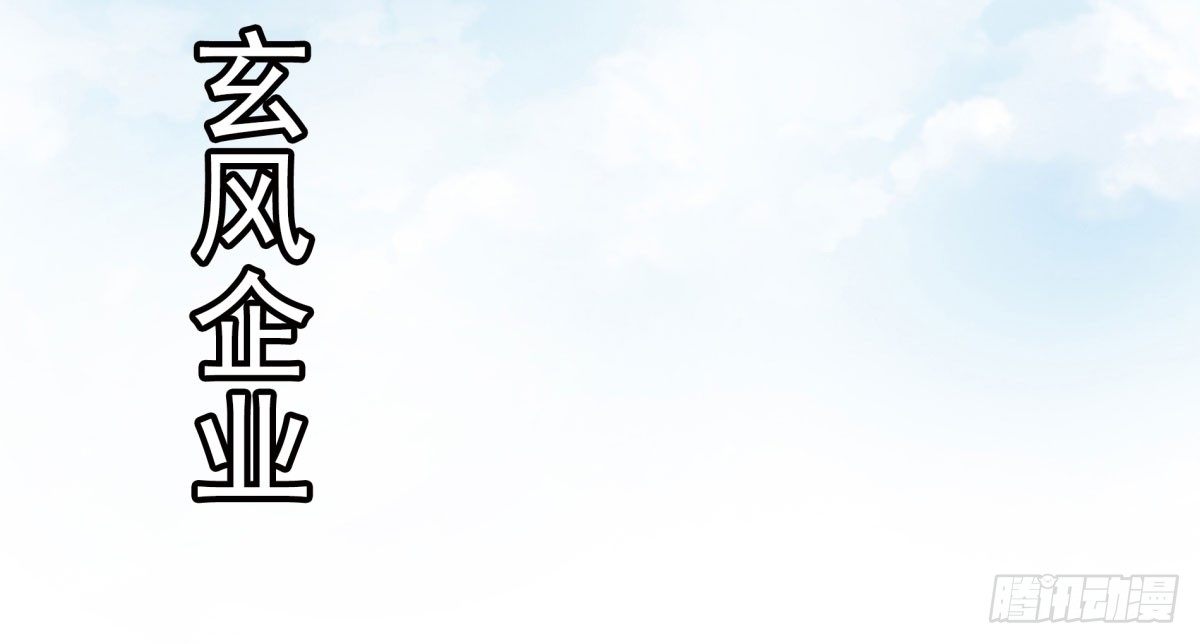 玄风企业

腾讯动漫